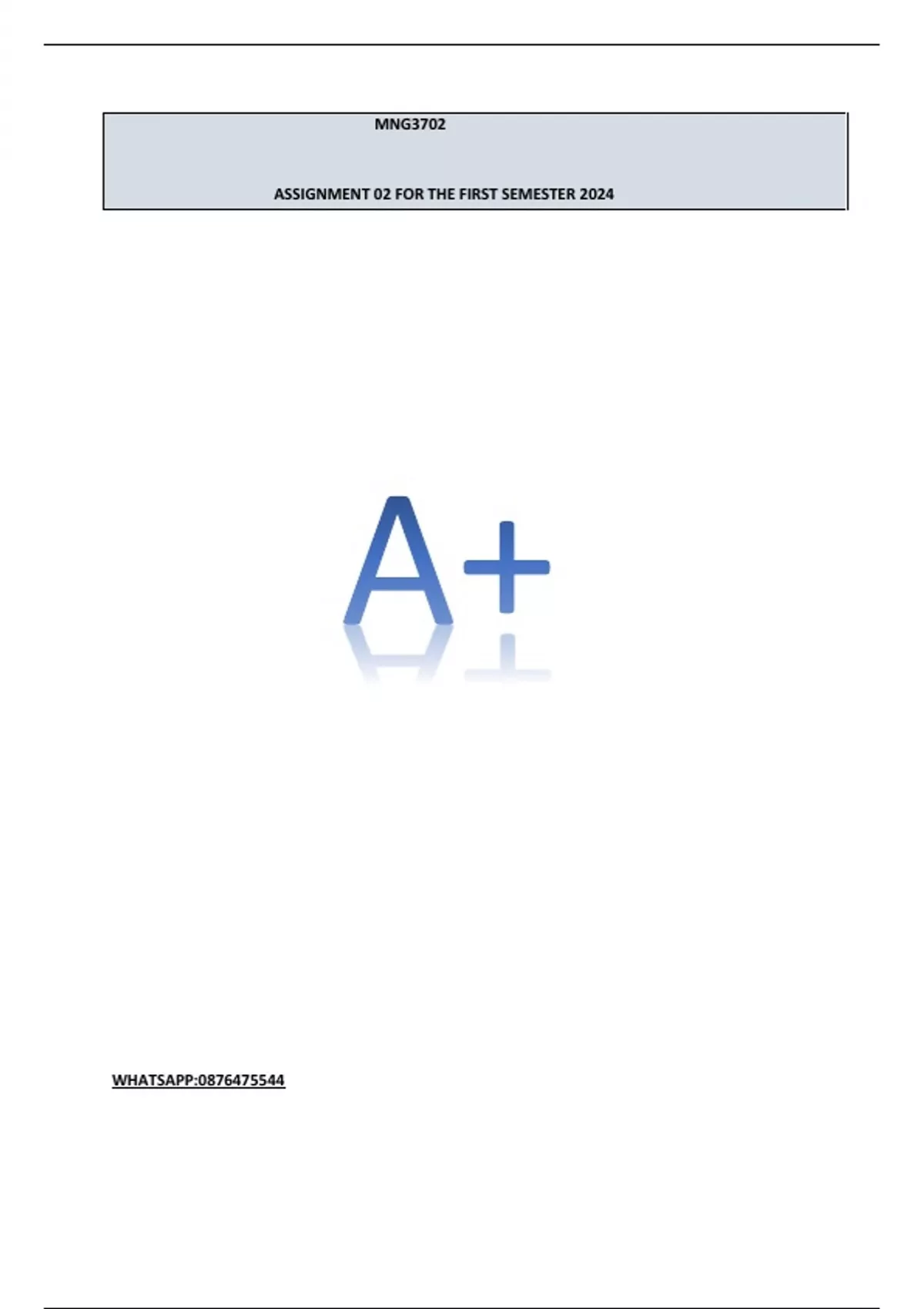 MNG3702

ASSIGNMENT 02 FOR THE FIRST SEMESTER 2024

A+

WHATSAPP:0876475544